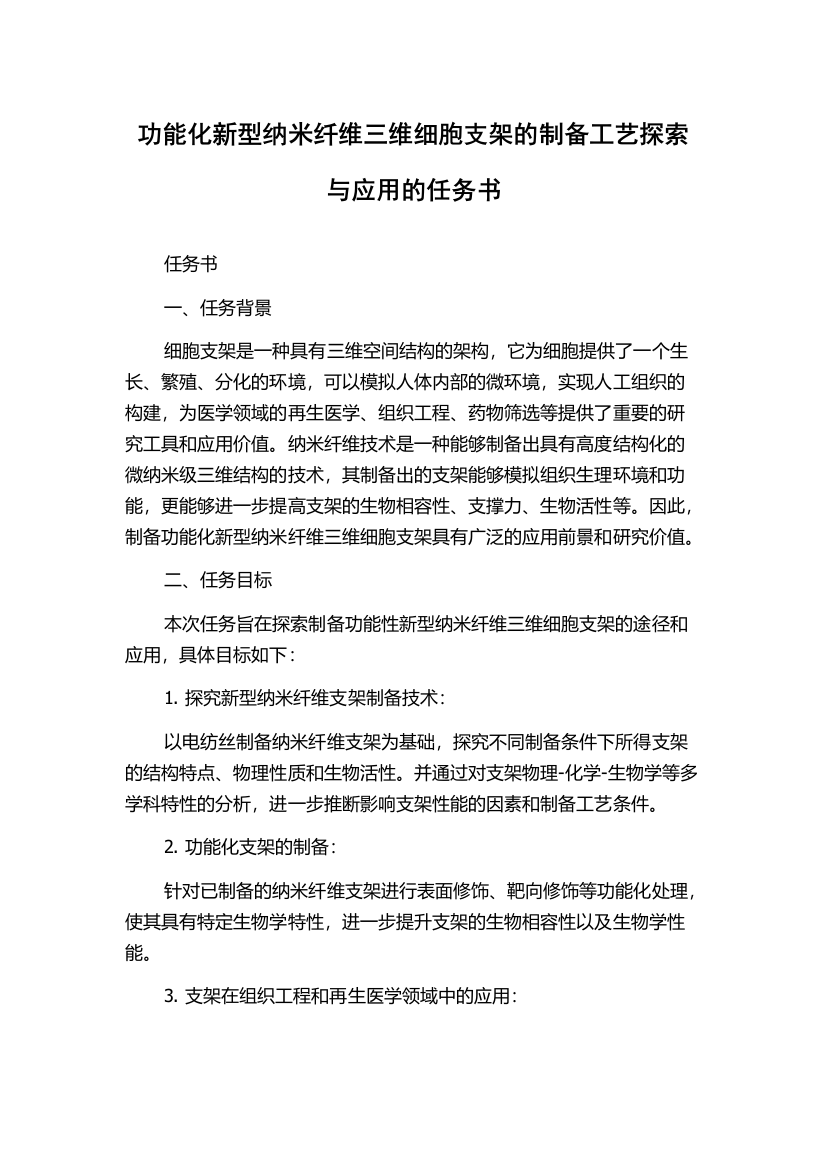 功能化新型纳米纤维三维细胞支架的制备工艺探索与应用的任务书

任务书

一、任务背景

细胞支架是一种具有三维空间结构的架构，它为细胞提供了一个生长、繁殖、分化的环境，可以模拟人体内部的微环境，实现人工组织的构建，为医学领域的再生医学、组织工程、药物筛选等提供了重要的研究工具和应用价值。纳米纤维技术是一种能够制备出具有高度结构化的微纳米级三维结构的技术，其制备出的支架能够模拟组织生理环境和功能，更能够进一步提高支架的生物相容性、支撑力、生物活性等。因此，制备功能化新型纳米纤维三维细胞支架具有广泛的应用前景和研究价值。

二、任务目标

本次任务旨在探索制备功能性新型纳米纤维三维细胞支架的途径和应用，具体目标如下：

1. 探究新型纳米纤维支架制备技术：

以电纺丝制备纳米纤维支架为基础，探究不同制备条件下所得支架的结构特点、物理性质和生物活性。并通过对支架物理-化学-生物学等多学科特性的分析，进一步推断影响支架性能的因素和制备工艺条件。

2. 功能化支架的制备：

针对已制备的纳米纤维支架进行表面修饰、靶向修饰等功能化处理，使其具有特定生物学特性，进一步提升支架的生物相容性以及生物学性能。

3. 支架在组织工程和再生医学领域中的应用：